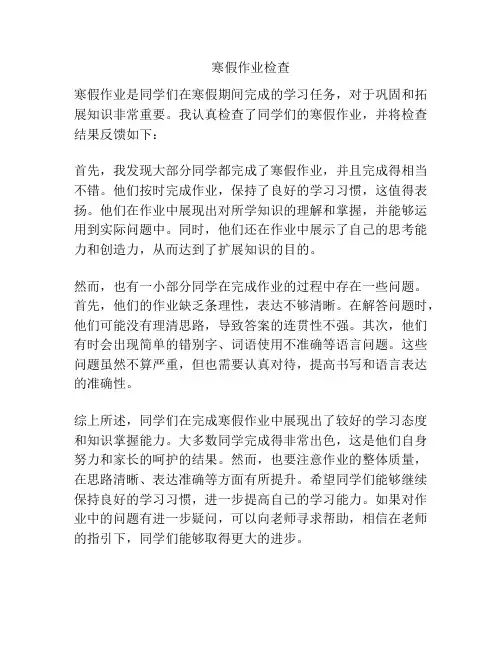 寒假作业检查

寒假作业是同学们在寒假期间完成的学习任务，对于巩固和拓展知识非常重要。我认真检查了同学们的寒假作业，并将检查结果反馈如下：

首先，我发现大部分同学都完成了寒假作业，并且完成得相当不错。他们按时完成作业，保持了良好的学习习惯，这值得表扬。他们在作业中展现出对所学知识的理解和掌握，并能够运用到实际问题中。同时，他们还在作业中展示了自己的思考能力和创造力，从而达到了扩展知识的目的。

然而，也有一小部分同学在完成作业的过程中存在一些问题。首先，他们的作业缺乏条理性，表达不够清晰。在解答问题时，他们可能没有理清思路，导致答案的连贯性不强。其次，他们有时会出现简单的错别字、词语使用不准确等语言问题。这些问题虽然不算严重，但也需要认真对待，提高书写和语言表达的准确性。

综上所述，同学们在完成寒假作业中展现出了较好的学习态度和知识掌握能力。大多数同学完成得非常出色，这是他们自身努力和家长的呵护的结果。然而，也要注意作业的整体质量，在思路清晰、表达准确等方面有所提升。希望同学们能够继续保持良好的学习习惯，进一步提高自己的学习能力。如果对作业中的问题有进一步疑问，可以向老师寻求帮助，相信在老师的指引下，同学们能够取得更大的进步。